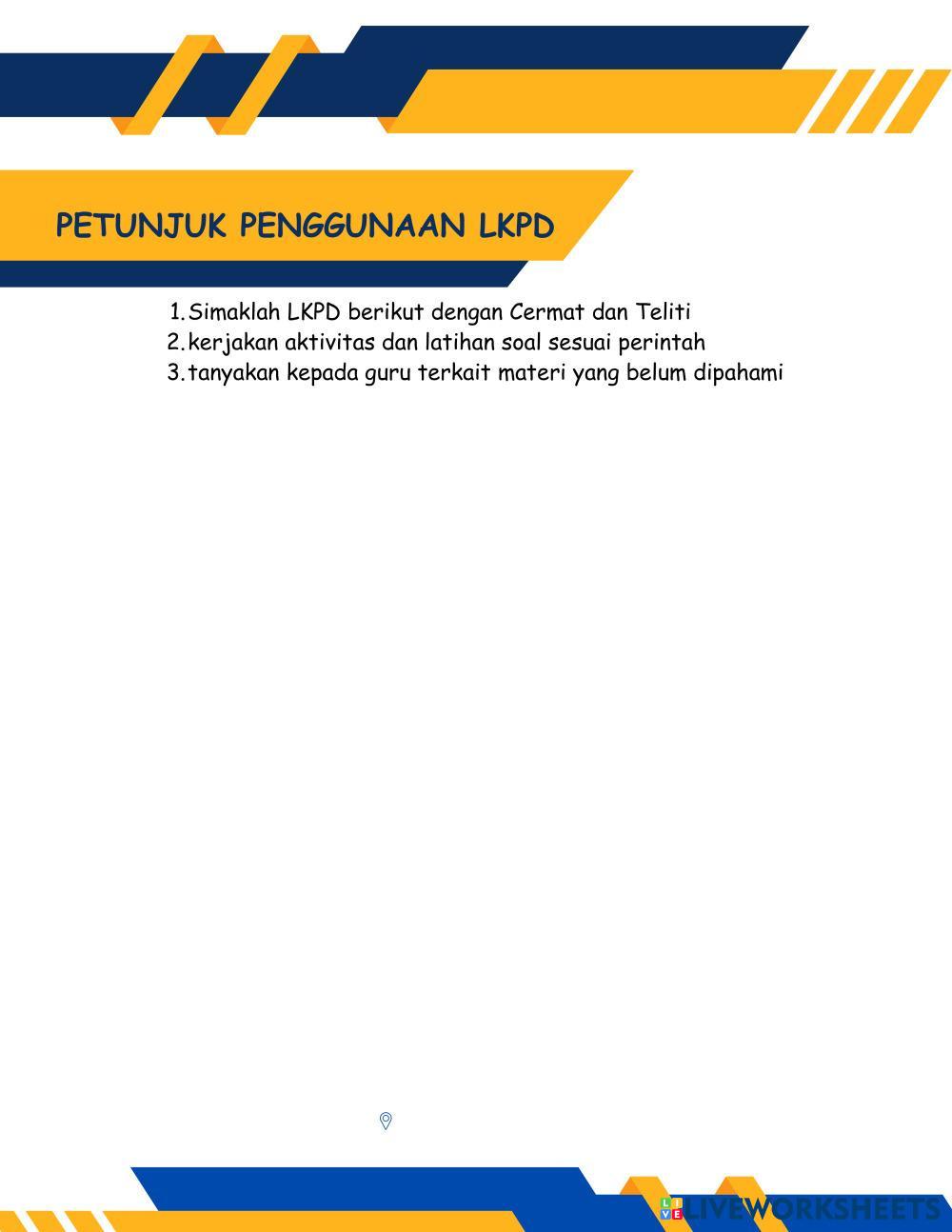 PETUNJUK PENGGUNAAN LKPD

1. Simaklah LKPD berikut dengan Cermat dan Teliti
2. kerjakan aktivitas dan latihan soal sesuai perintah
3. tanyakan kepada guru terkait materi yang belum dipahami

LIVEWORKSHEETS